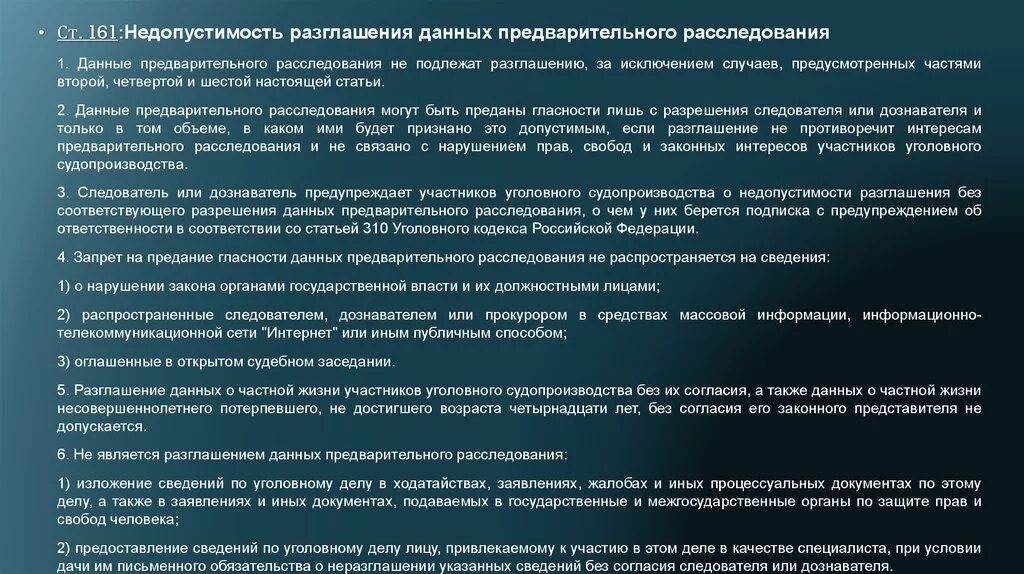 • Ст. 161:Недопустимость разглашения данных предварительного расследования

1. Данные предварительного расследования не подлежат разглашению, за исключением случаев, предусмотренных частями второй, четвертой и шестой настоящей статьи.

2. Данные предварительного расследования могут быть преданы гласности лишь с разрешения следователя или дознавателя и только в том объеме, в каком ими будет признано это допустимым, если разглашение не противоречит интересам предварительного расследования и не связано с нарушением прав, свобод и законных интересов участников уголовного судопроизводства.

3. Следователь или дознаватель предупреждает участников уголовного судопроизводства о недопустимости разглашения без соответствующего разрешения данных предварительного расследования, о чем у них берется подписка с предупреждением об ответственности в соответствии со статьей 310 Уголовного кодекса Российской Федерации.

4. Запрет на предание гласности данных предварительного расследования не распространяется на сведения:

1) о нарушении закона органами государственной власти и их должностными лицами;

2) распространенные следователем, дознавателем или прокурором в средствах массовой информации, информационно-телекоммуникационной сети "Интернет" или иным публичным способом;

3) оглашенные в открытом судебном заседании.

5. Разглашение данных о частной жизни участников уголовного судопроизводства без их согласия, а также данных о частной жизни несовершеннолетнего потерпевшего, не достигшего возраста четырнадцати лет, без согласия его законного представителя не допускается.

6. Не является разглашением данных предварительного расследования:

1) изложение сведений по уголовному делу в ходатайствах, заявлениях, жалобах и иных процессуальных документах по этому делу, а также в заявлениях и иных документах, подаваемых в государственные и межгосударственные органы по защите прав и свобод человека;

2) предоставление сведений по уголовному делу лицу, привлекаемому к участию в этом деле в качестве специалиста, при условии дачи им письменного обязательства о неразглашении указанных сведений без согласия следователя или дознавателя.